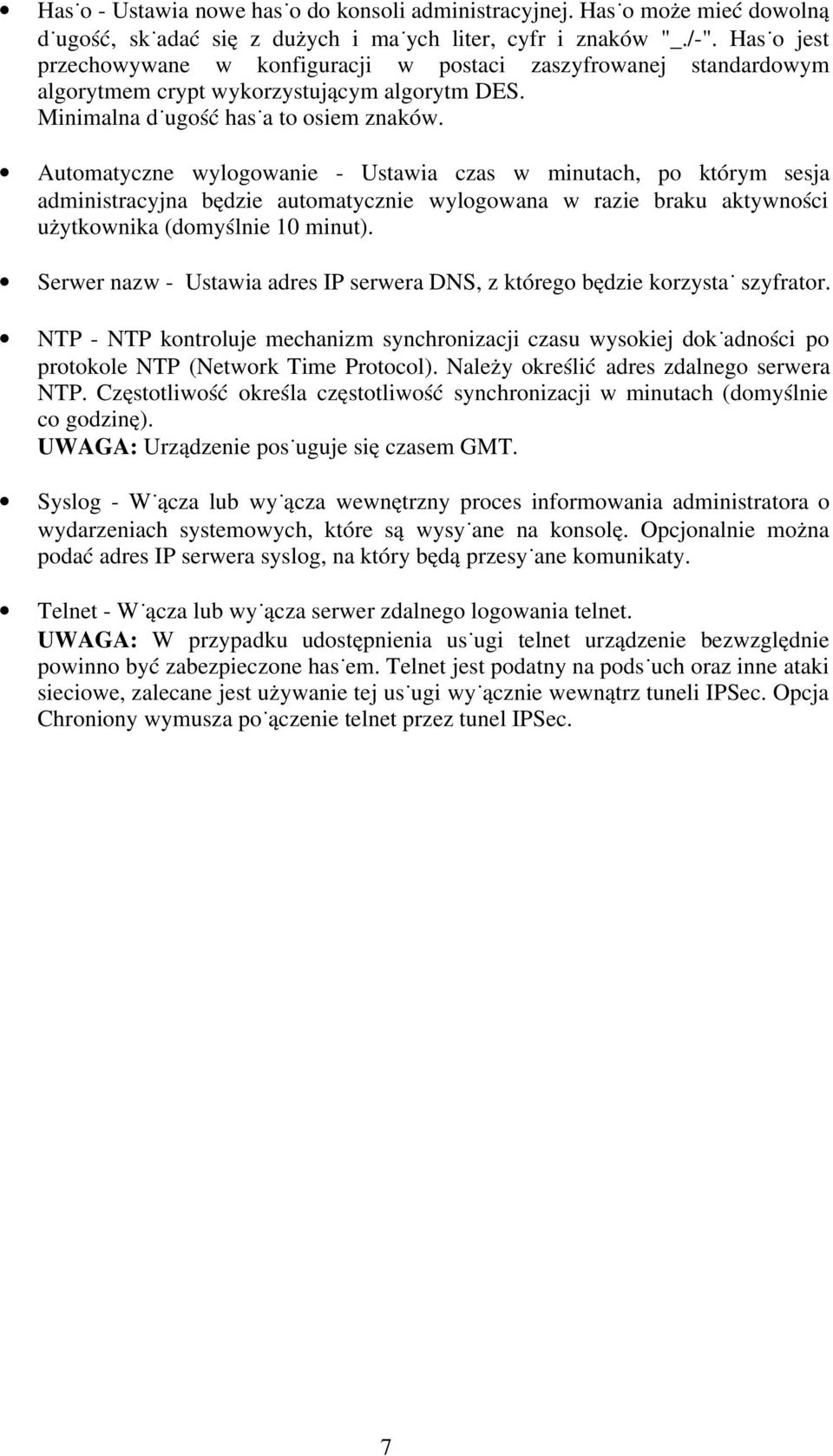 • Has˙o - Ustawia nowe has˙o do konsoli administracyjnej. Has˙o może mieć dowolną d˙ugość, sk˙adać się z dużych i ma˙ych liter, cyfr i znaków "_./-". Has˙o jest przechowywane w konfiguracji w postaci zaszyfrowanej standardowym algorytmem crypt wykorzystującym algorytm DES. Minimalna d˙ugość has˙a to osiem znaków.

• Automatyczne wylogowanie - Ustawia czas w minutach, po którym sesja administracyjna będzie automatycznie wylogowana w razie braku aktywności użytkownika (domyślnie 10 minut).

• Serwer nazw - Ustawia adres IP serwera DNS, z którego będzie korzysta˙ szyfrator.

• NTP - NTP kontroluje mechanizm synchronizacji czasu wysokiej dok˙adności po protokole NTP (Network Time Protocol). Należy określić adres zdalnego serwera NTP. Częstotliwość określa częstotliwość synchronizacji w minutach (domyślnie co godzinę).
UWAGA: Urządzenie pos˙uguje się czasem GMT.

• Syslog - W˙ącza lub wy˙ącza wewnętrzny proces informowania administratora o wydarzeniach systemowych, które są wysy˙ane na konsolę. Opcjonalnie można podać adres IP serwera syslog, na który będą przesy˙ane komunikaty.

• Telnet - W˙ącza lub wy˙ącza serwer zdalnego logowania telnet.
UWAGA: W przypadku udostępnienia us˙ugi telnet urządzenie bezwzględnie powinno być zabezpieczone has˙em. Telnet jest podatny na pods˙uch oraz inne ataki sieciowe, zalecane jest używanie tej us˙ugi wy˙ącznie wewnątrz tuneli IPSec. Opcja Chroniony wymusza po˙ączenie telnet przez tunel IPSec.

7